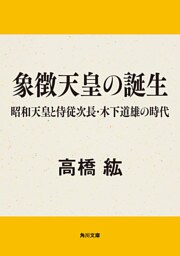 象徴天皇の誕生

昭和天皇と侍従次長・木下道雄の時代

高橋 紘

角川文庫